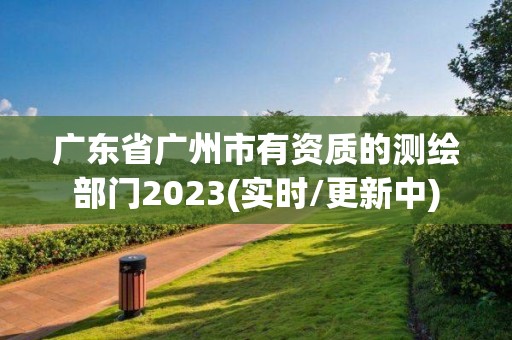 广东省广州市有资质的测绘部门2023(实时/更新中)